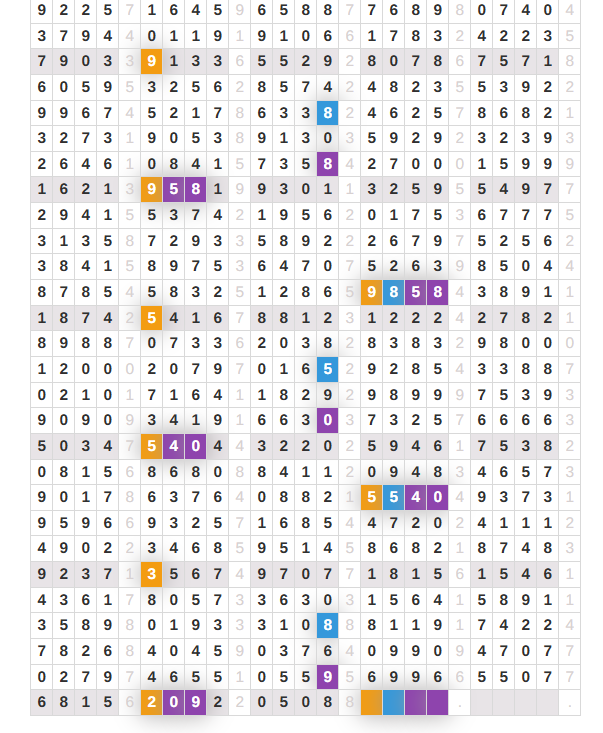 | 9 | 2 | 2 | 5 | 7 | 1 | 6 | 4 | 5 | 9 | 6 | 5 | 8 | 8 | 7 | 7 | 6 | 8 | 9 | 8 | 0 | 7 | 4 | 0 | 4 |
|---|---|---|---|---|---|---|---|---|---|---|---|---|---|---|---|---|---|---|---|---|---|---|---|---|
| 3 | 7 | 9 | 4 | 4 | 0 | 1 | 1 | 9 | 1 | 9 | 1 | 0 | 6 | 6 | 1 | 7 | 8 | 3 | 2 | 4 | 2 | 2 | 3 | 5 |
| 7 | 9 | 0 | 3 | 3 | 9 | 1 | 3 | 3 | 6 | 5 | 5 | 2 | 9 | 2 | 8 | 0 | 7 | 8 | 6 | 7 | 5 | 7 | 1 | 8 |
| 6 | 0 | 5 | 9 | 5 | 3 | 2 | 5 | 6 | 2 | 8 | 5 | 7 | 4 | 2 | 4 | 8 | 2 | 3 | 5 | 5 | 3 | 9 | 2 | 2 |
| 9 | 9 | 6 | 7 | 4 | 5 | 2 | 1 | 7 | 8 | 6 | 3 | 3 | 8 | 2 | 4 | 6 | 2 | 5 | 7 | 8 | 6 | 8 | 2 | 1 |
| 3 | 2 | 7 | 3 | 1 | 9 | 0 | 5 | 3 | 8 | 9 | 1 | 3 | 0 | 3 | 5 | 9 | 2 | 9 | 2 | 3 | 2 | 3 | 9 | 3 |
| 2 | 6 | 4 | 6 | 1 | 0 | 8 | 4 | 1 | 5 | 7 | 3 | 5 | 8 | 4 | 2 | 7 | 0 | 0 | 0 | 1 | 5 | 9 | 9 | 9 |
| 1 | 6 | 2 | 1 | 3 | 9 | 5 | 8 | 1 | 9 | 9 | 3 | 0 | 1 | 1 | 3 | 2 | 5 | 9 | 5 | 5 | 4 | 9 | 7 | 7 |
| 2 | 9 | 4 | 1 | 5 | 5 | 3 | 7 | 4 | 2 | 1 | 9 | 5 | 6 | 2 | 0 | 1 | 7 | 5 | 3 | 6 | 7 | 7 | 7 | 5 |
| 3 | 1 | 3 | 5 | 8 | 7 | 2 | 9 | 3 | 3 | 5 | 8 | 9 | 2 | 2 | 2 | 6 | 7 | 9 | 7 | 5 | 2 | 5 | 6 | 2 |
| 3 | 8 | 4 | 1 | 5 | 8 | 9 | 7 | 5 | 3 | 6 | 4 | 7 | 0 | 7 | 5 | 2 | 6 | 3 | 9 | 8 | 5 | 0 | 4 | 4 |
| 8 | 7 | 8 | 5 | 4 | 5 | 8 | 3 | 2 | 5 | 1 | 2 | 8 | 6 | 5 | 9 | 8 | 5 | 8 | 4 | 3 | 8 | 9 | 1 | 1 |
| 1 | 8 | 7 | 4 | 2 | 5 | 4 | 1 | 6 | 7 | 8 | 8 | 1 | 2 | 3 | 1 | 2 | 2 | 2 | 4 | 2 | 7 | 8 | 2 | 1 |
| 8 | 9 | 8 | 8 | 7 | 0 | 7 | 3 | 3 | 6 | 2 | 0 | 3 | 8 | 2 | 8 | 3 | 8 | 3 | 2 | 9 | 8 | 0 | 0 | 0 |
| 1 | 2 | 0 | 0 | 0 | 2 | 0 | 7 | 9 | 7 | 0 | 1 | 6 | 5 | 2 | 9 | 2 | 8 | 5 | 4 | 3 | 3 | 8 | 8 | 7 |
| 0 | 2 | 1 | 0 | 1 | 7 | 1 | 6 | 4 | 1 | 1 | 8 | 2 | 9 | 2 | 9 | 8 | 9 | 9 | 9 | 7 | 5 | 3 | 9 | 3 |
| 9 | 0 | 9 | 0 | 9 | 3 | 4 | 1 | 9 | 1 | 6 | 6 | 3 | 0 | 3 | 7 | 3 | 2 | 5 | 7 | 6 | 6 | 6 | 6 | 3 |
| 5 | 0 | 3 | 4 | 7 | 5 | 4 | 0 | 4 | 4 | 3 | 2 | 2 | 0 | 2 | 5 | 9 | 4 | 6 | 1 | 7 | 5 | 3 | 8 | 2 |
| 0 | 8 | 1 | 5 | 6 | 8 | 6 | 8 | 0 | 8 | 8 | 4 | 1 | 1 | 2 | 0 | 9 | 4 | 8 | 3 | 4 | 6 | 5 | 7 | 3 |
| 9 | 0 | 1 | 7 | 8 | 6 | 3 | 7 | 6 | 4 | 0 | 8 | 8 | 2 | 1 | 5 | 5 | 4 | 0 | 4 | 9 | 3 | 7 | 3 | 1 |
| 9 | 5 | 9 | 6 | 6 | 9 | 3 | 2 | 5 | 7 | 1 | 6 | 8 | 5 | 4 | 4 | 7 | 2 | 0 | 2 | 4 | 1 | 1 | 1 | 2 |
| 4 | 9 | 0 | 2 | 2 | 3 | 4 | 6 | 8 | 5 | 9 | 5 | 1 | 4 | 5 | 8 | 6 | 8 | 2 | 1 | 8 | 7 | 4 | 8 | 3 |
| 9 | 2 | 3 | 7 | 1 | 3 | 5 | 6 | 7 | 4 | 9 | 7 | 0 | 7 | 7 | 1 | 8 | 1 | 5 | 6 | 1 | 5 | 4 | 6 | 1 |
| 4 | 3 | 6 | 1 | 7 | 8 | 0 | 5 | 7 | 3 | 3 | 6 | 3 | 0 | 3 | 1 | 5 | 6 | 4 | 1 | 5 | 8 | 9 | 1 | 1 |
| 3 | 5 | 8 | 9 | 8 | 0 | 1 | 9 | 3 | 3 | 3 | 1 | 0 | 8 | 8 | 8 | 1 | 1 | 9 | 1 | 7 | 4 | 2 | 2 | 4 |
| 7 | 8 | 2 | 6 | 8 | 4 | 0 | 4 | 5 | 9 | 0 | 3 | 7 | 6 | 4 | 0 | 9 | 9 | 0 | 9 | 4 | 7 | 0 | 7 | 7 |
| 0 | 2 | 7 | 9 | 7 | 4 | 6 | 5 | 5 | 1 | 0 | 5 | 5 | 9 | 5 | 6 | 9 | 9 | 6 | 6 | 5 | 5 | 0 | 7 | 7 |
| 6 | 8 | 1 | 5 | 6 | 2 | 0 | 9 | 2 | 2 | 0 | 5 | 0 | 8 | 8 | | | | | . | | | | | . |